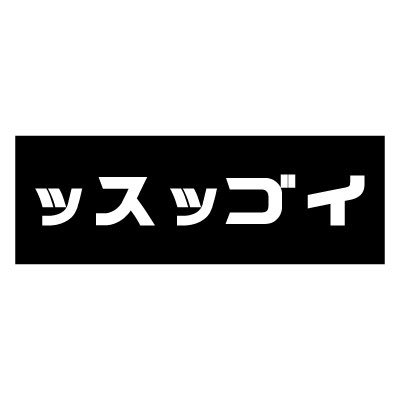 ッスッゴイ